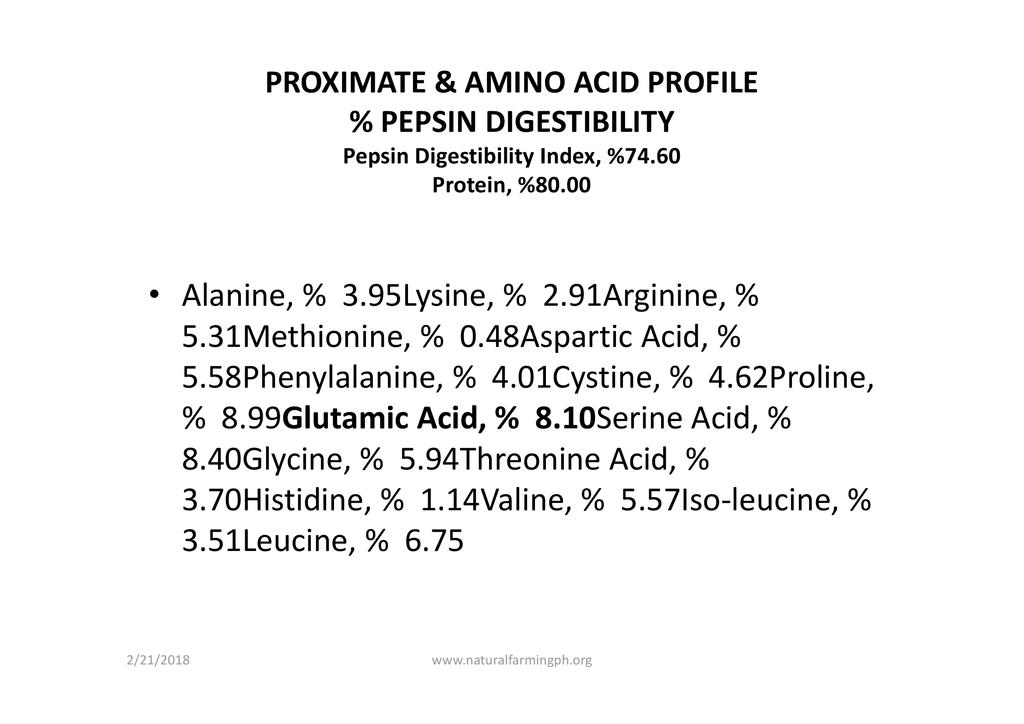 PROXIMATE & AMINO ACID PROFILE
% PEPSIN DIGESTIBILITY
Pepsin Digestibility Index, %74.60
Protein, %80.00

• Alanine, % 3.95Lysine, % 2.91Arginine, % 5.31Methionine, % 0.48Aspartic Acid, % 5.58Phenylalanine, % 4.01Cystine, % 4.62Proline, % 8.99Glutamic Acid, % 8.10Serine Acid, % 8.40Glycine, % 5.94Threonine Acid, % 3.70Histidine, % 1.14Valine, % 5.57Iso-leucine, % 3.51Leucine, % 6.75

2/21/2018

www.naturalfarmingph.org